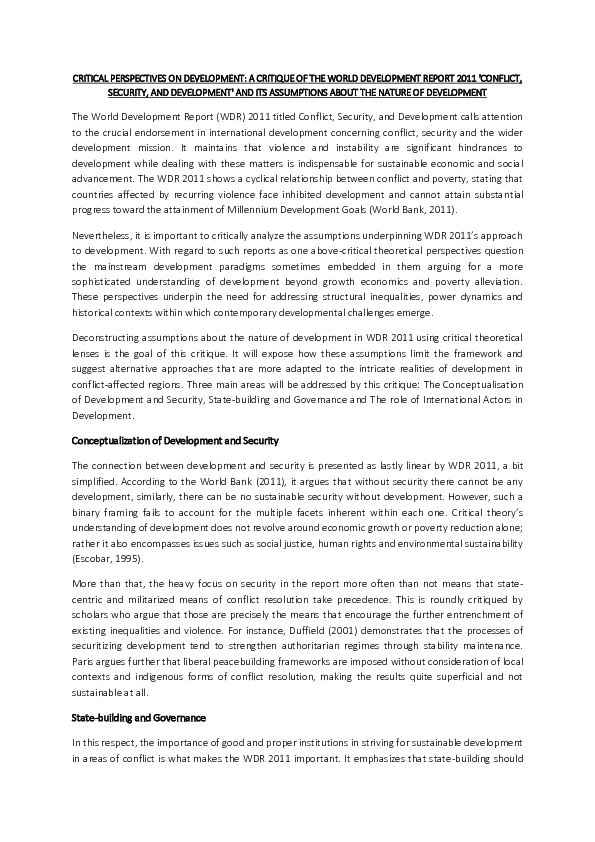 CRITICAL PERSPECTIVES ON DEVELOPMENT: A CRITIQUE OF THE WORLD DEVELOPMENT REPORT 2011 'CONFLICT, SECURITY, AND DEVELOPMENT' AND ITS ASSUMPTIONS ABOUT THE NATURE OF DEVELOPMENT

The World Development Report (WDR) 2011 titled Conflict, Security, and Development calls attention to the crucial endorsement in international development concerning conflict, security and the wider development mission. It maintains that violence and instability are significant hindrances to development while dealing with these matters is indispensable for sustainable economic and social advancement. The WDR 2011 shows a cyclical relationship between conflict and poverty, stating that countries affected by recurring violence face inhibited development and cannot attain substantial progress toward the attainment of Millennium Development Goals (World Bank, 2011).

Nevertheless, it is important to critically analyze the assumptions underpinning WDR 2011's approach to development. With regard to such reports as one above-critical theoretical perspectives question the mainstream development paradigms sometimes embedded in them arguing for a more sophisticated understanding of development beyond growth economics and poverty alleviation. These perspectives underpin the need for addressing structural inequalities, power dynamics and historical contexts within which contemporary developmental challenges emerge.

Deconstructing assumptions about the nature of development in WDR 2011 using critical theoretical lenses is the goal of this critique. It will expose how these assumptions limit the framework and suggest alternative approaches that are more adapted to the intricate realities of development in conflict-affected regions. Three main areas will be addressed by this critique: The Conceptualisation of Development and Security, State-building and Governance and The role of International Actors in Development.

Conceptualization of Development and Security

The connection between development and security is presented as lastly linear by WDR 2011, a bit simplified. According to the World Bank (2011), it argues that without security there cannot be any development, similarly, there can be no sustainable security without development. However, such a binary framing fails to account for the multiple facets inherent within each one. Critical theory's understanding of development does not revolve around economic growth or poverty reduction alone; rather it also encompasses issues such as social justice, human rights and environmental sustainability (Escobar, 1995).

More than that, the heavy focus on security in the report more often than not means that state-centric and militarized means of conflict resolution take precedence. This is roundly critiqued by scholars who argue that those are precisely the means that encourage the further entrenchment of existing inequalities and violence. For instance, Duffield (2001) demonstrates that the processes of securitizing development tend to strengthen authoritarian regimes through stability maintenance. Paris argues further that liberal peacebuilding frameworks are imposed without consideration of local contexts and indigenous forms of conflict resolution, making the results quite superficial and not sustainable at all.

State-building and Governance

In this respect, the importance of good and proper institutions in striving for sustainable development in areas of conflict is what makes the WDR 2011 important. It emphasizes that state-building should